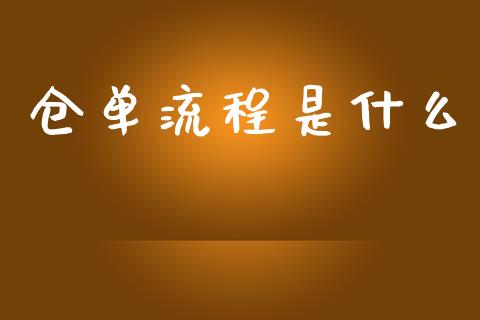 仓单流程是什么